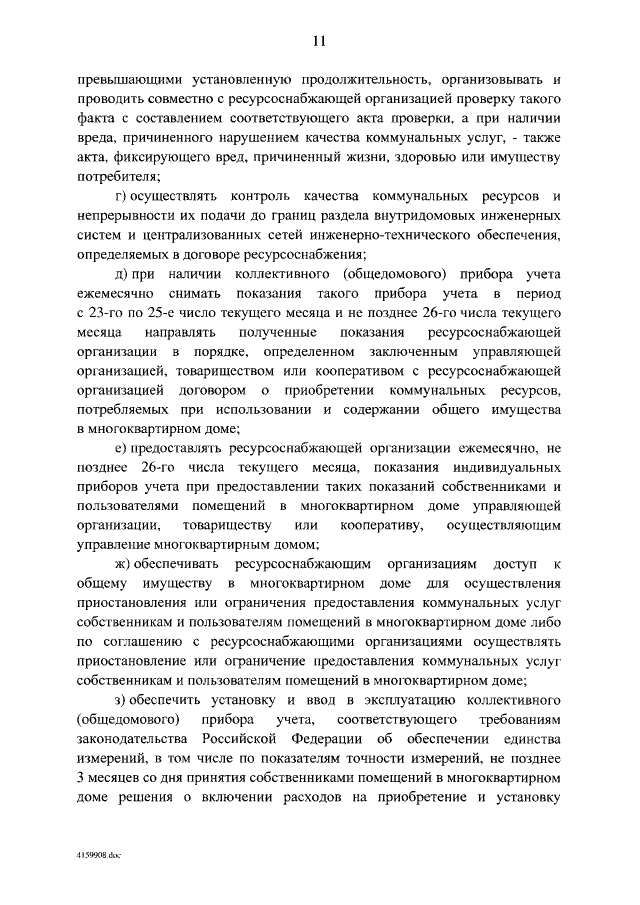 11

превышающими установленную продолжительность, организовывать и проводить совместно с ресурсоснабжающей организацией проверку такого факта с составлением соответствующего акта проверки, а при наличии вреда, причиненного нарушением качества коммунальных услуг, - также акта, фиксирующего вред, причиненный жизни, здоровью или имуществу потребителя;

г) осуществлять контроль качества коммунальных ресурсов и непрерывности их подачи до границ раздела внутридомовых инженерных систем и централизованных сетей инженерно-технического обеспечения, определяемых в договоре ресурсоснабжения;

д) при наличии коллективного (общедомового) прибора учета ежемесячно снимать показания такого прибора учета в период с 23-го по 25-е число текущего месяца и не позднее 26-го числа текущего месяца направлять полученные показания ресурсоснабжающей организации в порядке, определенном заключенным управляющей организацией, товариществом или кооперативом с ресурсоснабжающей организацией договором о приобретении коммунальных ресурсов, потребляемых при использовании и содержании общего имущества в многоквартирном доме;

е) предоставлять ресурсоснабжающей организации ежемесячно, не позднее 26-го числа текущего месяца, показания индивидуальных приборов учета при предоставлении таких показаний собственниками и пользователями помещений в многоквартирном доме управляющей организации, товариществу или кооперативу, осуществляющим управление многоквартирным домом;

ж) обеспечивать ресурсоснабжающим организациям доступ к общему имуществу в многоквартирном доме для осуществления приостановления или ограничения предоставления коммунальных услуг собственникам и пользователям помещений в многоквартирном доме либо по соглашению с ресурсоснабжающими организациями осуществлять приостановление или ограничение предоставления коммунальных услуг собственникам и пользователям помещений в многоквартирном доме;

з) обеспечить установку и ввод в эксплуатацию коллективного (общедомового) прибора учета, соответствующего требованиям законодательства Российской Федерации об обеспечении единства измерений, в том числе по показателям точности измерений, не позднее 3 месяцев со дня принятия собственниками помещений в многоквартирном доме решения о включении расходов на приобретение и установку

4159908.doc